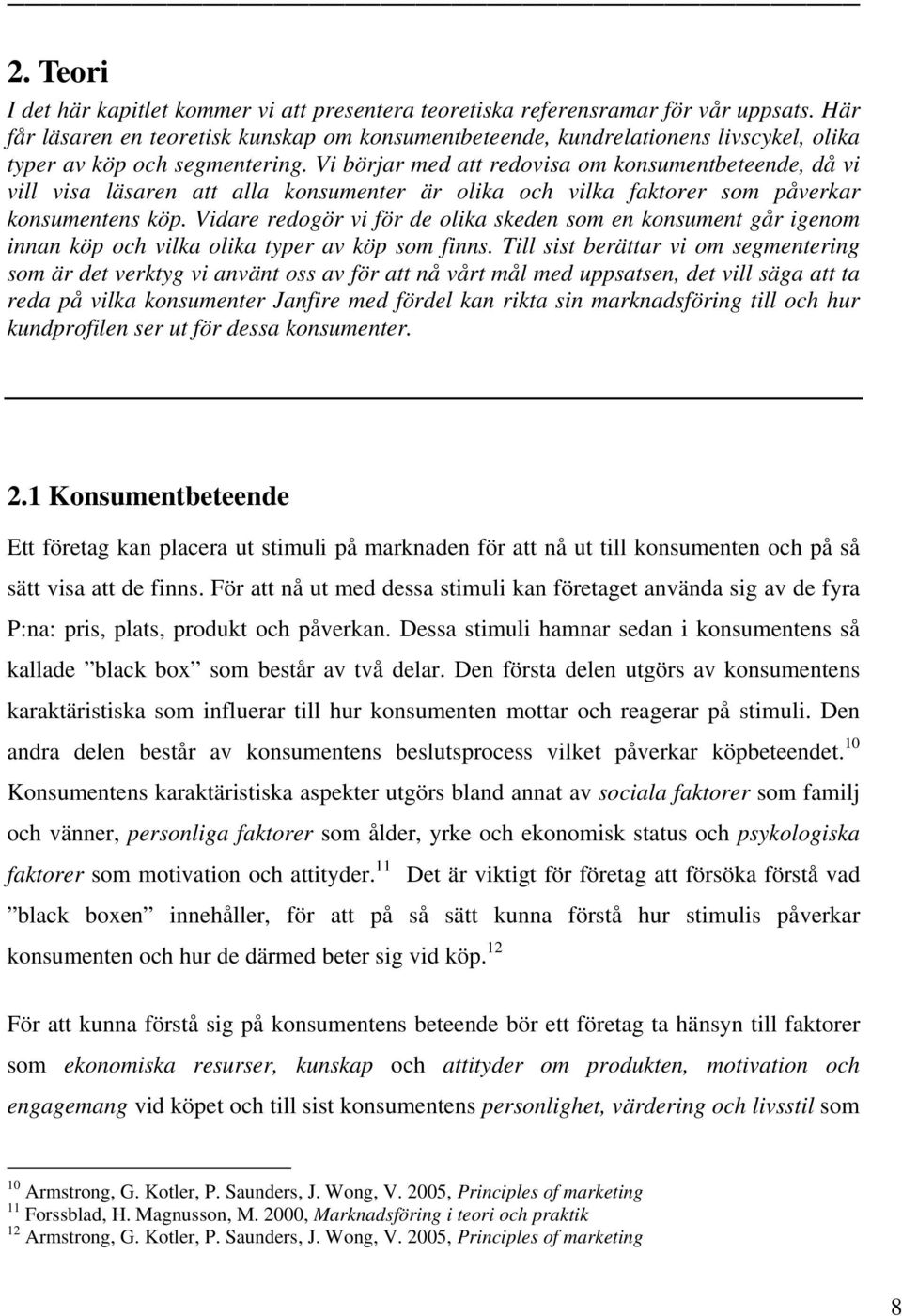 2. Teori

I det här kapitlet kommer vi att presentera teoretiska referensramar för vår uppsats. Här får läsaren en teoretisk kunskap om konsumentbeteende, kundrelationens livscykel, olika typer av köp och segmentering. Vi börjar med att redovisa om konsumentbeteende, då vi vill visa läsaren att alla konsumenter är olika och vilka faktorer som påverkar konsumentens köp. Vidare redogör vi för de olika skeden som en konsument går igenom innan köp och vilka olika typer av köp som finns. Till sist berättar vi om segmentering som är det verktyg vi använt oss av för att nå vårt mål med uppsatsen, det vill säga att ta reda på vilka konsumenter Janfire med fördel kan rikta sin marknadsföring till och hur kundprofilen ser ut för dessa konsumenter.

2.1 Konsumentbeteende

Ett företag kan placera ut stimuli på marknaden för att nå ut till konsumenten och på så sätt visa att de finns. För att nå ut med dessa stimuli kan företaget använda sig av de fyra P:na: pris, plats, produkt och påverkan. Dessa stimuli hamnar sedan i konsumentens så kallade ”black box” som består av två delar. Den första delen utgörs av konsumentens karaktäristiska som influerar till hur konsumenten mottar och reagerar på stimuli. Den andra delen består av konsumentens beslutsprocess vilket påverkar köpbeteendet.$^{10}$ Konsumentens karaktäristiska aspekter utgörs bland annat av sociala faktorer som familj och vänner, personliga faktorer som ålder, yrke och ekonomisk status och psykologiska faktorer som motivation och attityder.$^{11}$ Det är viktigt för företag att försöka förstå vad ”black boxen” innehåller, för att på så sätt kunna förstå hur stimulis påverkar konsumenten och hur de därmed beter sig vid köp.$^{12}$

För att kunna förstå sig på konsumentens beteende bör ett företag ta hänsyn till faktorer som ekonomiska resurser, kunskap och attityder om produkten, motivation och engagemang vid köpet och till sist konsumentens personlighet, värdering och livsstil som

$^{10}$ Armstrong, G. Kotler, P. Saunders, J. Wong, V. 2005, Principles of marketing
$^{11}$ Forssblad, H. Magnusson, M. 2000, Marknadsföring i teori och praktik
$^{12}$ Armstrong, G. Kotler, P. Saunders, J. Wong, V. 2005, Principles of marketing

8